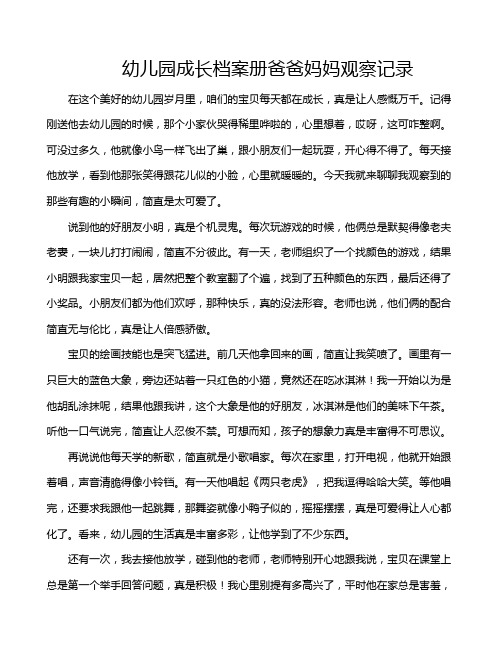 幼儿园成长档案册爸爸妈妈观察记录

在这个美好的幼儿园岁月里，咱们的宝贝每天都在成长，真是让人感慨万千。记得刚送他去幼儿园的时候，那个小家伙哭得稀里哗啦的，心里想着，哎呀，这可咋整啊。可没过多久，他就像小鸟一样飞出了巢，跟小朋友们一起玩耍，开心得不得了。每天接他放学，看到他那张笑得跟花儿似的小脸，心里就暖暖的。今天我就来聊聊我观察到的那些有趣的小瞬间，简直是太可爱了。

说到他的好朋友小明，真是个机灵鬼。每次玩游戏的时候，他俩总是默契得像老夫老妻，一块儿打打闹闹，简直不分彼此。有一天，老师组织了一个找颜色的游戏，结果小明跟我家宝贝一起，居然把整个教室翻了个遍，找到了五种颜色的东西，最后还得了小奖品。小朋友们都为他们欢呼，那种快乐，真的没法形容。老师也说，他们俩的配合简直无与伦比，真是让人倍感骄傲。

宝贝的绘画技能也是突飞猛进。前几天他拿回来的画，简直让我笑喷了。画里有一只巨大的蓝色大象，旁边还站着一只红色的小猫，竟然还在吃冰淇淋！我一开始以为是他胡乱涂抹呢，结果他跟我讲，这个大象是他的好朋友，冰淇淋是他们的美味下午茶。听他一口气说完，简直让人忍俊不禁。可想而知，孩子的想象力真是丰富得不可思议。

再说说他每天学的新歌，简直就是小歌唱家。每次在家里，打开电视，他就开始跟着唱，声音清脆得像小铃铛。有一天他唱起《两只老虎》，把我逗得哈哈大笑。等他唱完，还要求我跟他一起跳舞，那舞姿就像小鸭子似的，摇摇摆摆，真是可爱得让人心都化了。看来，幼儿园的生活真是丰富多彩，让他学到了不少东西。

还有一次，我去接他放学，碰到他的老师，老师特别开心地跟我说，宝贝在课堂上总是第一个举手回答问题，真是积极！我心里别提有多高兴了，平时他在家总是害羞，